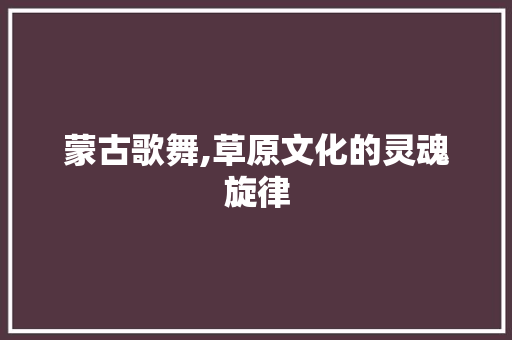 蒙古歌舞,草原文化的灵魂旋律